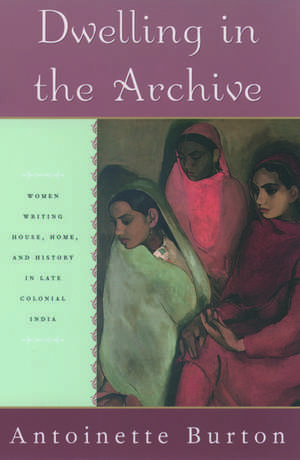 Dwelling in the Archive

WOMEN WRITING HOUSE, HOME, AND HISTORY IN LATE COLONIAL INDIA

Antoinette Burton